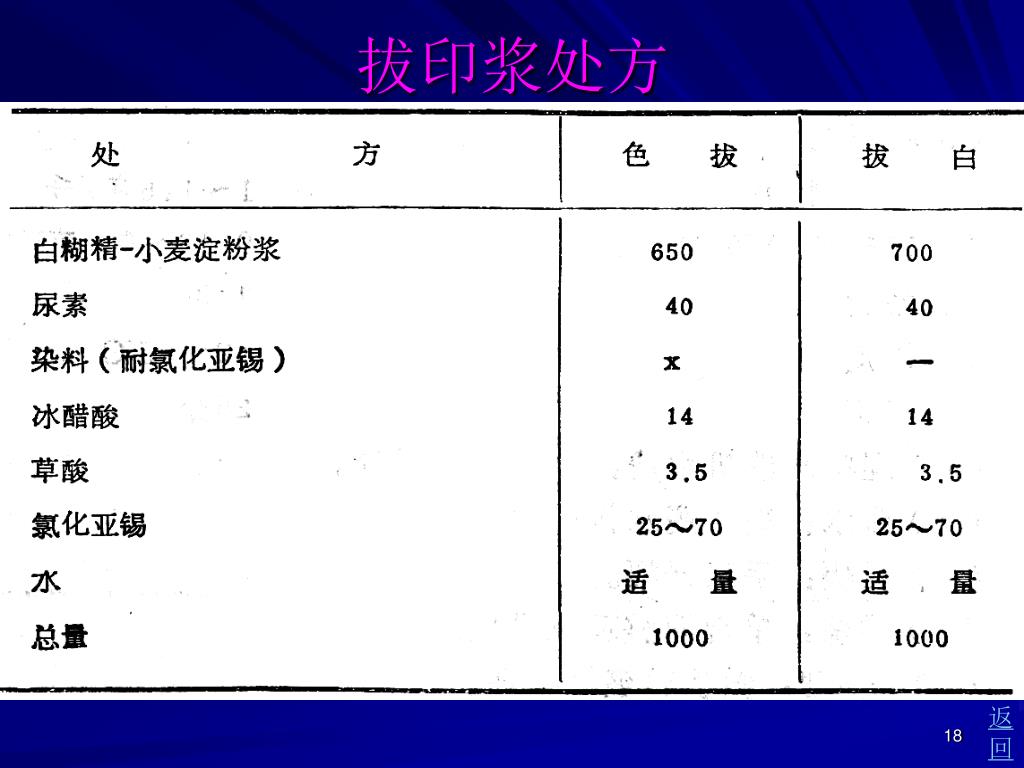 拔印浆处方

| 处　　方 | 色　拔 | 拔　白 |
|---|---|---|
| 白糊精-小麦淀粉浆 | 650 | 700 |
| 尿素 | 40 | 40 |
| 染料（耐氯化亚锡） | x | — |
| 冰醋酸 | 14 | 14 |
| 草酸 | 3.5 | 3.5 |
| 氯化亚锡 | 25～70 | 25～70 |
| 水 | 适　量 | 适　量 |
| 总量 | 1000 | 1000 |

18

返回